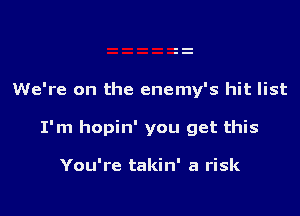 ======

We're on the enemy's hit list

I'm hopin' you get this

You're takin' a risk